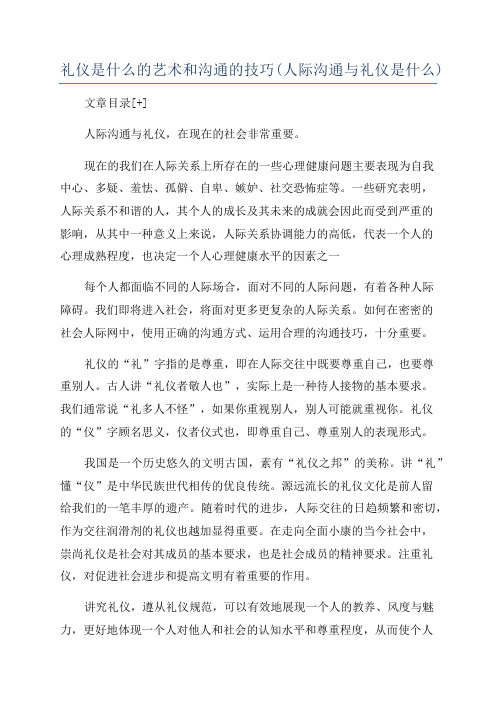 礼仪是什么的艺术和沟通的技巧(人际沟通与礼仪是什么)

文章目录[+]

人际沟通与礼仪，在现在的社会非常重要。

现在的我们在人际关系上所存在的一些心理健康问题主要表现为自我中心、多疑、羞怯、孤僻、自卑、嫉妒、社交恐怖症等。一些研究表明，人际关系不和谐的人，其个人的成长及其未来的成就会因此而受到严重的影响，从其中一种意义上来说，人际关系协调能力的高低，代表一个人的心理成熟程度，也决定一个人心理健康水平的因素之一

每个人都面临不同的人际场合，面对不同的人际问题，有着各种人际障碍。我们即将进入社会，将面对更多更复杂的人际关系。如何在密密的社会人际网中，使用正确的沟通方式、运用合理的沟通技巧，十分重要。

礼仪的“礼”字指的是尊重，即在人际交往中既要尊重自己，也要尊重别人。古人讲“礼仪者敬人也”，实际上是一种待人接物的基本要求。我们通常说“礼多人不怪”，如果你重视别人，别人可能就重视你。礼仪的“仪”字顾名思义，仪者仪式也，即尊重自己、尊重别人的表现形式。

我国是一个历史悠久的文明古国，素有“礼仪之邦”的美称。讲“礼”懂“仪”是中华民族世代相传的优良传统。源远流长的礼仪文化是前人留给我们的一笔丰厚的遗产。随着时代的进步，人际交往的日趋频繁和密切，作为交往润滑剂的礼仪也越加显得重要。在走向全面小康的当今社会中，崇尚礼仪是社会对其成员的基本要求，也是社会成员的精神要求。注重礼仪，对促进社会进步和提高文明有着重要的作用。

讲究礼仪，遵从礼仪规范，可以有效地展现一个人的教养、风度与魅力，更好地体现一个人对他人和社会的认知水平和尊重程度，从而使个人